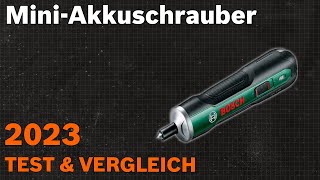 Mini-Akkuschrauber

BOSCH

2023
TEST & VERGLEICH